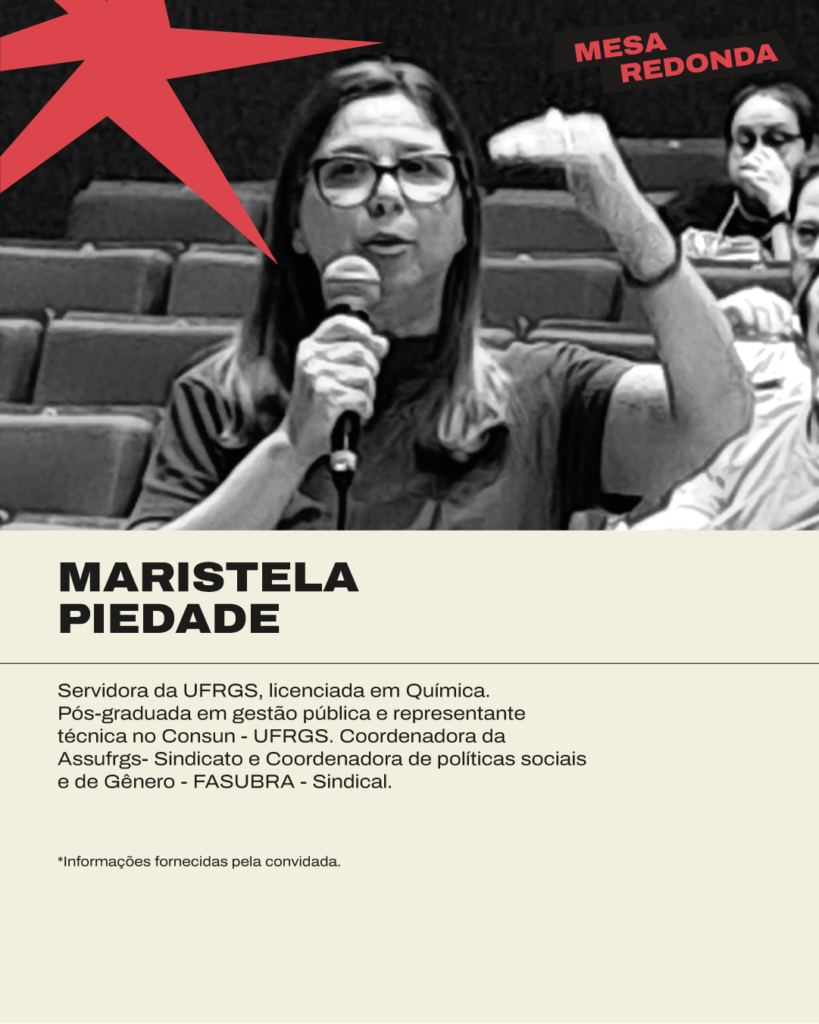 MESA REDONDA

MARISTELA PIEDADE

Servidora da UFRGS, licenciada em Química. Pós-graduada em gestão pública e representante técnica no Consun - UFRGS. Coordenadora da Assufrgs- Sindicato e Coordenadora de políticas sociais e de Gênero - FASUBRA - Sindical.

*Informações fornecidas pela convidada.